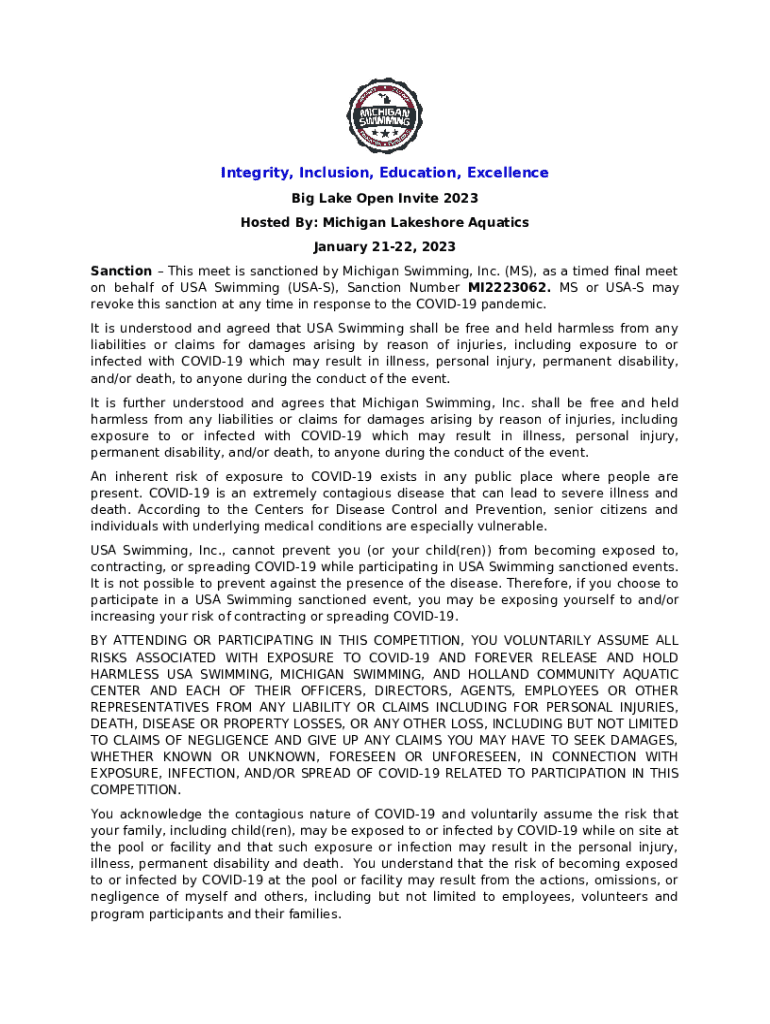 MICHIGAN SWIMMING

Integrity, Inclusion, Education, Excellence

Big Lake Open Invite 2023

Hosted By: Michigan Lakeshore Aquatics

January 21-22, 2023

Sanction – This meet is sanctioned by Michigan Swimming, Inc. (MS), as a timed final meet on behalf of USA Swimming (USA-S), Sanction Number MI2223062. MS or USA-S may revoke this sanction at any time in response to the COVID-19 pandemic.

It is understood and agreed that USA Swimming shall be free and held harmless from any liabilities or claims for damages arising by reason of injuries, including exposure to or infected with COVID-19 which may result in illness, personal injury, permanent disability, and/or death, to anyone during the conduct of the event.

It is further understood and agrees that Michigan Swimming, Inc. shall be free and held harmless from any liabilities or claims for damages arising by reason of injuries, including exposure to or infected with COVID-19 which may result in illness, personal injury, permanent disability, and/or death, to anyone during the conduct of the event.

An inherent risk of exposure to COVID-19 exists in any public place where people are present. COVID-19 is an extremely contagious disease that can lead to severe illness and death. According to the Centers for Disease Control and Prevention, senior citizens and individuals with underlying medical conditions are especially vulnerable.

USA Swimming, Inc., cannot prevent you (or your child(ren)) from becoming exposed to, contracting, or spreading COVID-19 while participating in USA Swimming sanctioned events. It is not possible to prevent against the presence of the disease. Therefore, if you choose to participate in a USA Swimming sanctioned event, you may be exposing yourself to and/or increasing your risk of contracting or spreading COVID-19.

BY ATTENDING OR PARTICIPATING IN THIS COMPETITION, YOU VOLUNTARILY ASSUME ALL RISKS ASSOCIATED WITH EXPOSURE TO COVID-19 AND FOREVER RELEASE AND HOLD HARMLESS USA SWIMMING, MICHIGAN SWIMMING, AND HOLLAND COMMUNITY AQUATIC CENTER AND EACH OF THEIR OFFICERS, DIRECTORS, AGENTS, EMPLOYEES OR OTHER REPRESENTATIVES FROM ANY LIABILITY OR CLAIMS INCLUDING FOR PERSONAL INJURIES, DEATH, DISEASE OR PROPERTY LOSSES, OR ANY OTHER LOSS, INCLUDING BUT NOT LIMITED TO CLAIMS OF NEGLIGENCE AND GIVE UP ANY CLAIMS YOU MAY HAVE TO SEEK DAMAGES, WHETHER KNOWN OR UNKNOWN, FORESEEN OR UNFORESEEN, IN CONNECTION WITH EXPOSURE, INFECTION, AND/OR SPREAD OF COVID-19 RELATED TO PARTICIPATION IN THIS COMPETITION.

You acknowledge the contagious nature of COVID-19 and voluntarily assume the risk that your family, including child(ren), may be exposed to or infected by COVID-19 while on site at the pool or facility and that such exposure or infection may result in the personal injury, illness, permanent disability and death. You understand that the risk of becoming exposed to or infected by COVID-19 at the pool or facility may result from the actions, omissions, or negligence of myself and others, including but not limited to employees, volunteers and program participants and their families.